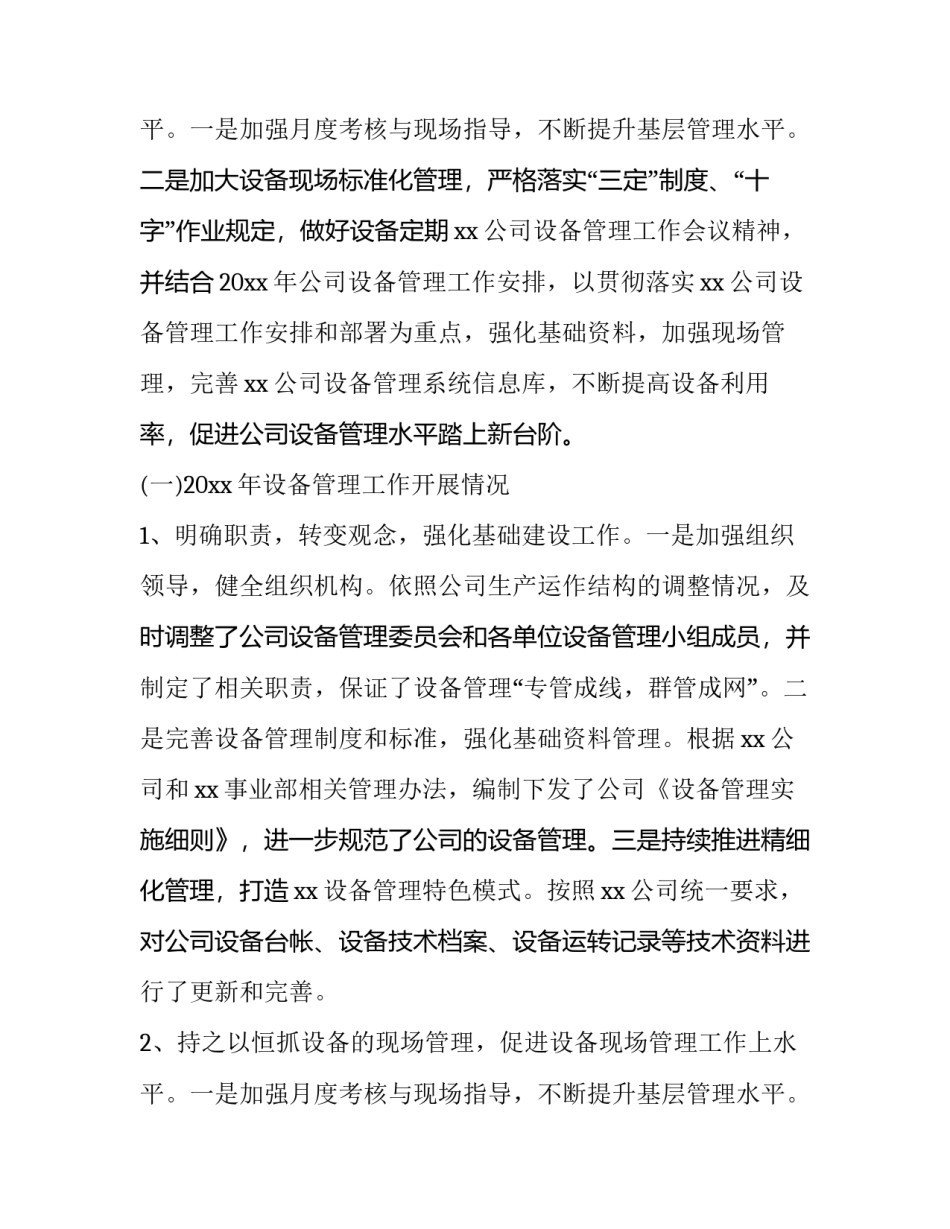 平。一是加强月度考核与现场指导，不断提升基层管理水平。二是加大设备现场标准化管理，严格落实“三定”制度、“十字”作业规定，做好设备定期 xx 公司设备管理工作会议精神，并结合 20xx 年公司设备管理工作安排，以贯彻落实 xx 公司设备管理工作安排和部署为重点，强化基础资料，加强现场管理，完善 xx 公司设备管理系统信息库，不断提高设备利用率，促进公司设备管理水平踏上新台阶。

(一)20xx 年设备管理工作开展情况

1、明确职责，转变观念，强化基础建设工作。一是加强组织领导，健全组织机构。依照公司生产运作结构的调整情况，及时调整了公司设备管理委员会和各单位设备管理小组成员，并制定了相关职责，保证了设备管理“专管成线，群管成网”。二是完善设备管理制度和标准，强化基础资料管理。根据 xx 公司和 xx 事业部相关管理办法，编制下发了公司《设备管理实施细则》，进一步规范了公司的设备管理。三是持续推进精细化管理，打造 xx 设备管理特色模式。按照 xx 公司统一要求，对公司设备台帐、设备技术档案、设备运转记录等技术资料进行了更新和完善。

2、持之以恒抓设备的现场管理，促进设备现场管理工作上水平。一是加强月度考核与现场指导，不断提升基层管理水平。